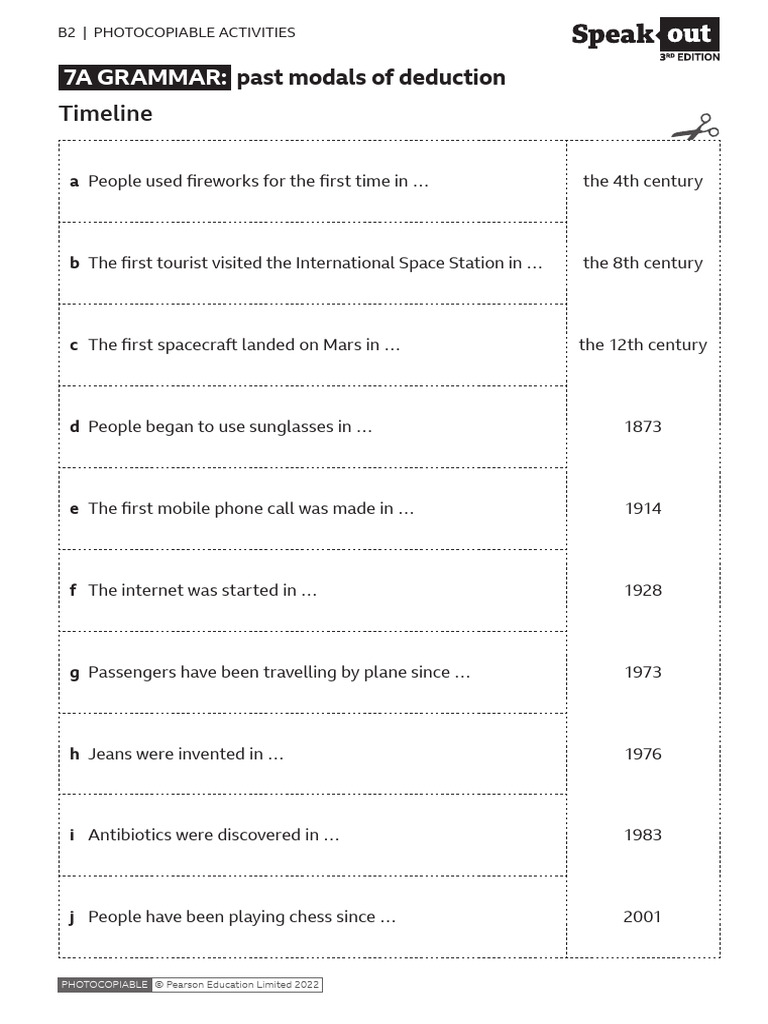 B2 | PHOTOCOPIABLE ACTIVITIES

Speak out
3RD EDITION

7A GRAMMAR: past modals of deduction

Timeline

| a People used fireworks for the first time in … | the 4th century |
|---|---|
| b The first tourist visited the International Space Station in … | the 8th century |
| c The first spacecraft landed on Mars in … | the 12th century |
| d People began to use sunglasses in … | 1873 |
| e The first mobile phone call was made in … | 1914 |
| f The internet was started in … | 1928 |
| g Passengers have been travelling by plane since … | 1973 |
| h Jeans were invented in … | 1976 |
| i Antibiotics were discovered in … | 1983 |
| j People have been playing chess since … | 2001 |

PHOTOCOPIABLE © Pearson Education Limited 2022